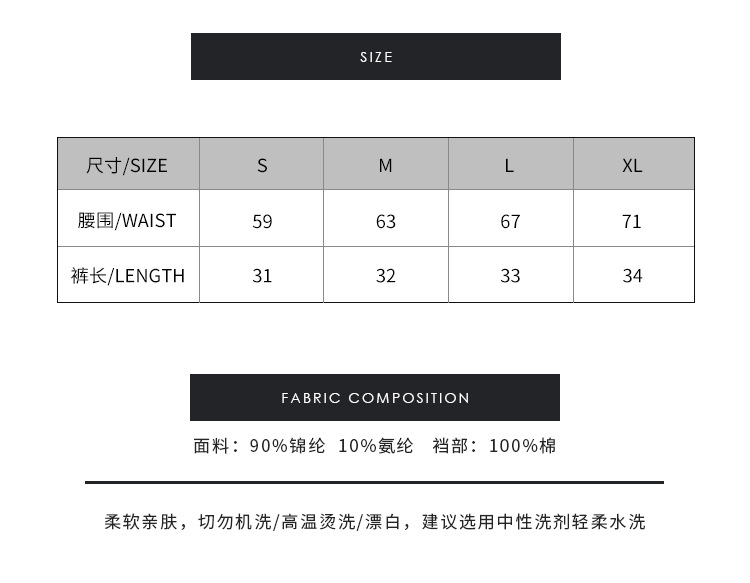 SIZE

| 尺寸/SIZE | S | M | L | XL |
|---|---|---|---|---|
| 腰围/WAIST | 59 | 63 | 67 | 71 |
| 裤长/LENGTH | 31 | 32 | 33 | 34 |

FABRIC COMPOSITION

面料：90%锦纶 10%氨纶 裆部：100%棉

柔软亲肤，切勿机洗/高温烫洗/漂白，建议选用中性洗剂轻柔水洗